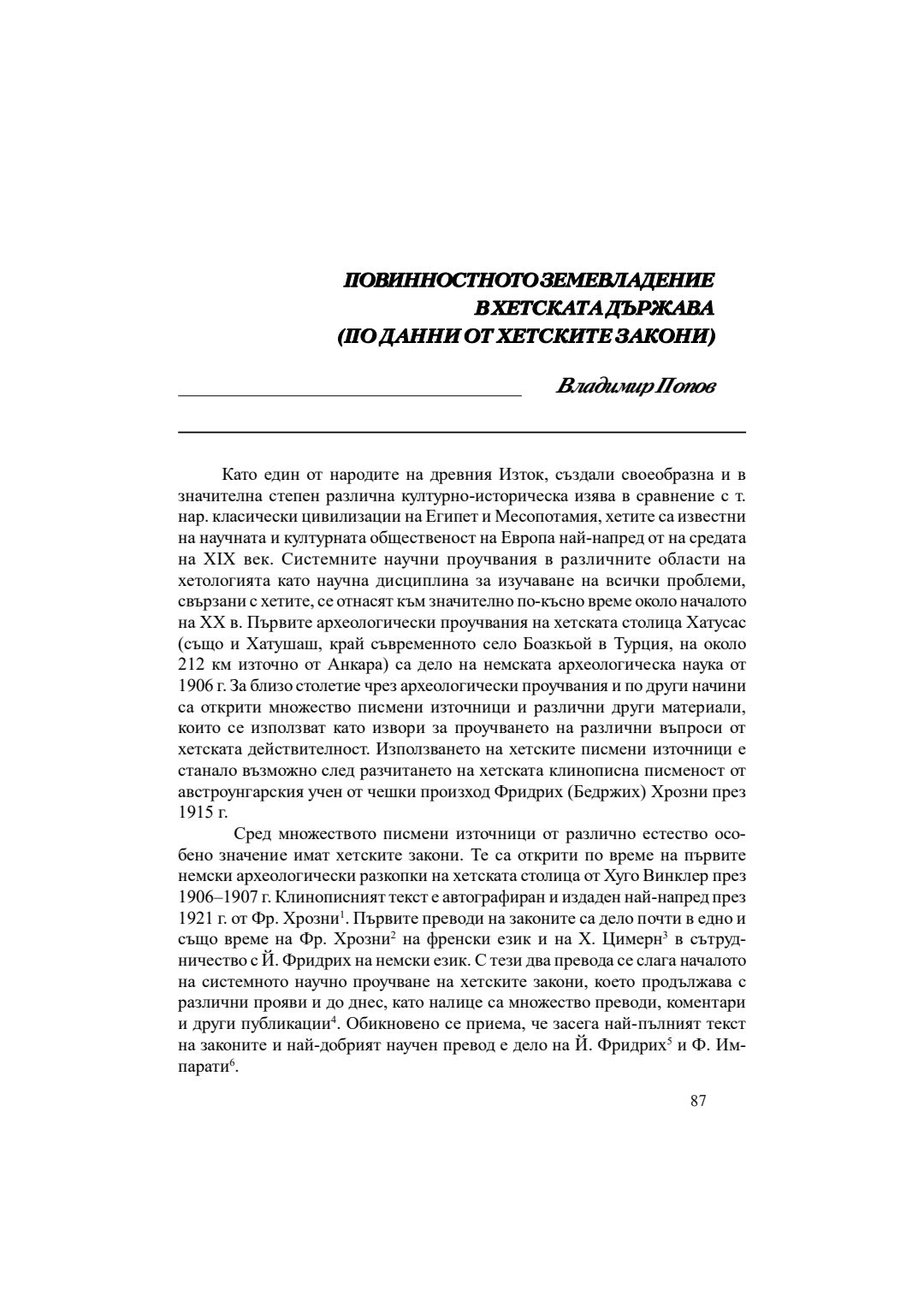 ПОВИННОСТНОТО ЗЕМЕВЛАДЕНИЕ
В ХЕТСКАТА ДЪРЖАВА
(ПО ДАННИ ОТ ХЕТСКИТЕ ЗАКОНИ)

Владимир Попов

Като един от народите на древния Изток, създали своеобразна и в значителна степен различна културно-историческа изява в сравнение с т. нар. класически цивилизации на Египет и Месопотамия, хетите са известни на научната и културната общественост на Европа най-напред от на средата на XIX век. Системните научни проучвания в различните области на хетологията като научна дисциплина за изучаване на всички проблеми, свързани с хетите, се отнасят към значително по-късно време около началото на XX в. Първите археологически проучвания на хетската столица Хатусас (също и Хатушаш, край съвременното село Боазкьой в Турция, на около 212 км източно от Анкара) са дело на немската археологическа наука от 1906 г. За близо столетие чрез археологически проучвания и по други начини са открити множество писмени източници и различни други материали, които се използват като извори за проучването на различни въпроси от хетската действителност. Използването на хетските писмени източници е станало възможно след разчитането на хетската клинописна писменост от австроунгарския учен от чешки произход Фридрих (Бедржих) Хрозни през 1915 г.

Сред множеството писмени източници от различно естество особено значение имат хетските закони. Те са открити по време на първите немски археологически разкопки на хетската столица от Хуго Винклер през 1906–1907 г. Клинописният текст е автографиран и издаден най-напред през 1921 г. от Фр. Хрозни$^1$. Първите преводи на законите са дело почти в едно и също време на Фр. Хрозни$^2$ на френски език и на Х. Цимерн$^3$ в сътрудничество с Й. Фридрих на немски език. С тези два превода се слага началото на системното научно проучване на хетските закони, което продължава с различни прояви и до днес, като налице са множество преводи, коментари и други публикации$^4$. Обикновено се приема, че засега най-пълният текст на законите и най-добрият научен превод е дело на Й. Фридрих$^5$ и Ф. Импарати$^6$.

87